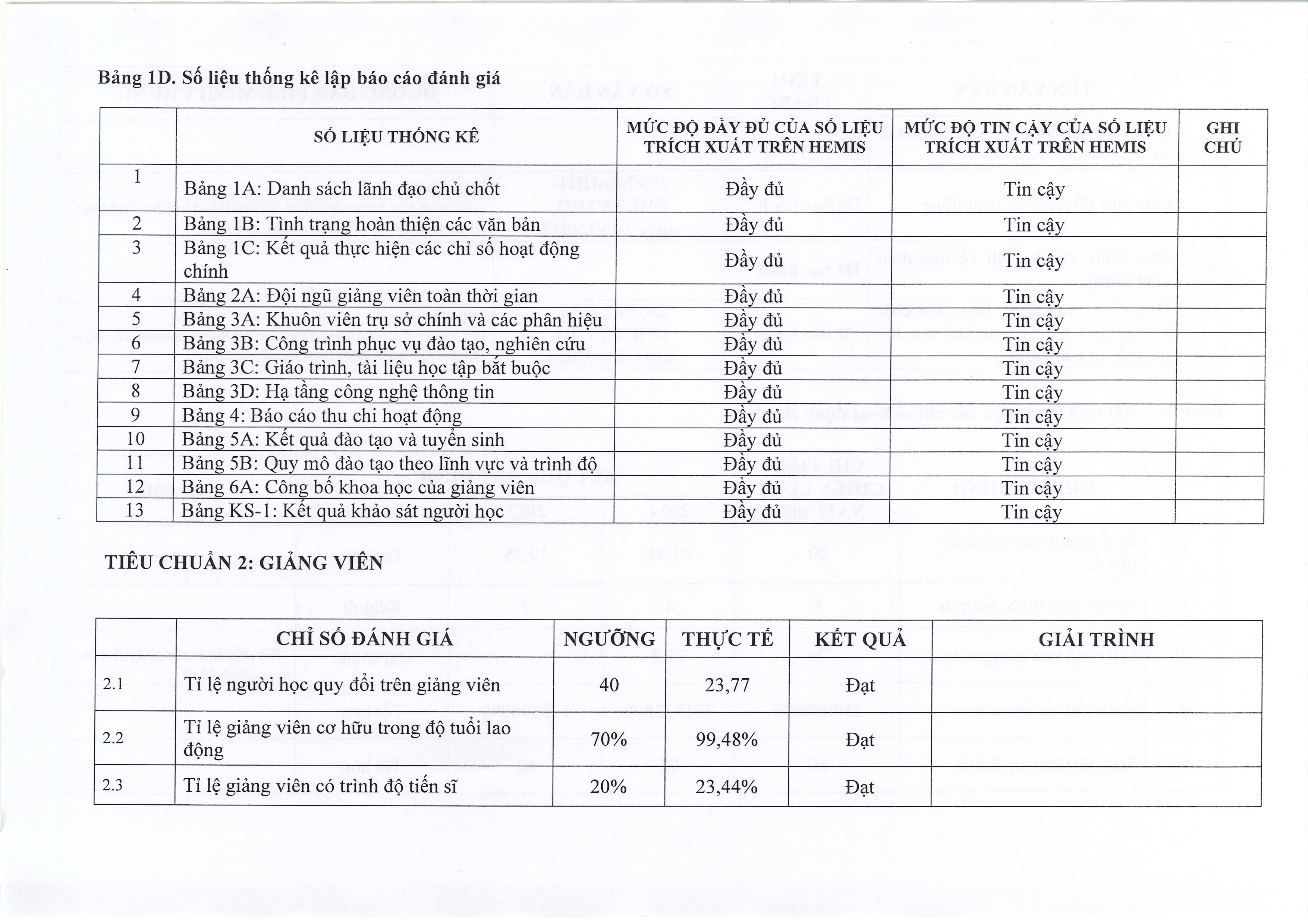 Bảng 1D. Số liệu thống kê lập báo cáo đánh giá

| | SỐ LIỆU THỐNG KÊ | MỨC ĐỘ ĐẦY ĐỦ CỦA SỐ LIỆU TRÍCH XUẤT TRÊN HEMIS | MỨC ĐỘ TIN CẬY CỦA SỐ LIỆU TRÍCH XUẤT TRÊN HEMIS | GHI CHÚ |
|---|---|---|---|---|
| 1 | Bảng 1A: Danh sách lãnh đạo chủ chốt | Đầy đủ | Tin cậy | |
| 2 | Bảng 1B: Tình trạng hoàn thiện các văn bản | Đầy đủ | Tin cậy | |
| 3 | Bảng 1C: Kết quả thực hiện các chỉ số hoạt động chính | Đầy đủ | Tin cậy | |
| 4 | Bảng 2A: Đội ngũ giảng viên toàn thời gian | Đầy đủ | Tin cậy | |
| 5 | Bảng 3A: Khuôn viên trụ sở chính và các phân hiệu | Đầy đủ | Tin cậy | |
| 6 | Bảng 3B: Công trình phục vụ đào tạo, nghiên cứu | Đầy đủ | Tin cậy | |
| 7 | Bảng 3C: Giáo trình, tài liệu học tập bắt buộc | Đầy đủ | Tin cậy | |
| 8 | Bảng 3D: Hạ tầng công nghệ thông tin | Đầy đủ | Tin cậy | |
| 9 | Bảng 4: Báo cáo thu chi hoạt động | Đầy đủ | Tin cậy | |
| 10 | Bảng 5A: Kết quả đào tạo và tuyển sinh | Đầy đủ | Tin cậy | |
| 11 | Bảng 5B: Quy mô đào tạo theo lĩnh vực và trình độ | Đầy đủ | Tin cậy | |
| 12 | Bảng 6A: Công bố khoa học của giảng viên | Đầy đủ | Tin cậy | |
| 13 | Bảng KS-1: Kết quả khảo sát người học | Đầy đủ | Tin cậy | |

TIÊU CHUẨN 2: GIẢNG VIÊN

| | CHỈ SỐ ĐÁNH GIÁ | NGƯỠNG | THỰC TẾ | KẾT QUẢ | GIẢI TRÌNH |
|---|---|---|---|---|---|
| 2.1 | Tỉ lệ người học quy đổi trên giảng viên | 40 | 23,77 | Đạt | |
| 2.2 | Tỉ lệ giảng viên cơ hữu trong độ tuổi lao động | 70% | 99,48% | Đạt | |
| 2.3 | Tỉ lệ giảng viên có trình độ tiến sĩ | 20% | 23,44% | Đạt | |